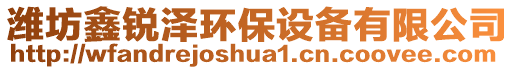 潍坊鑫锐泽环保设备有限公司
http://wfandrejoshua1.cn.coovee.com